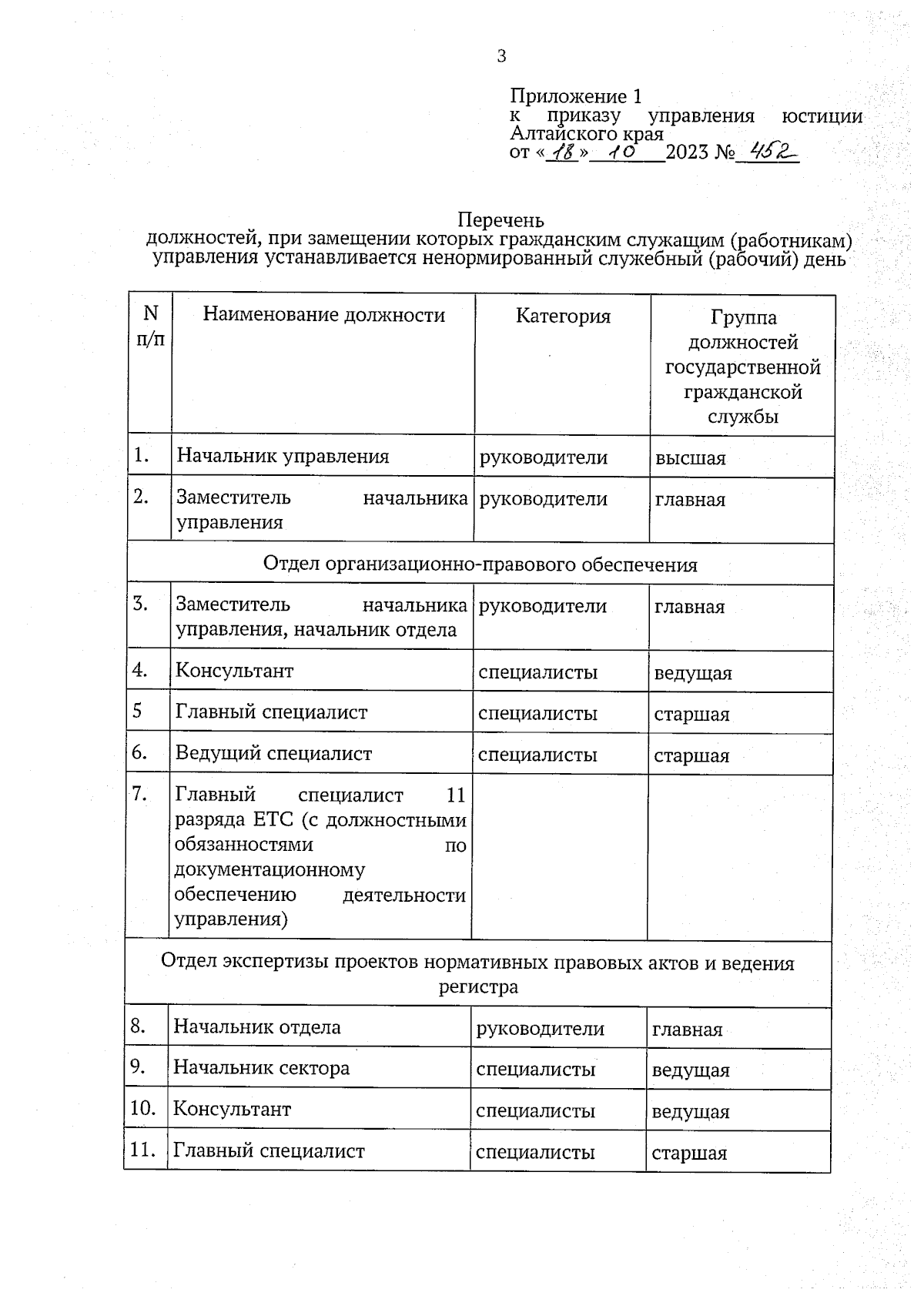 3

Приложение 1
к приказу управления юстиции Алтайского края
от «18» 10 2023 № 452

Перечень
должностей, при замещении которых гражданским служащим (работникам) управления устанавливается ненормированный служебный (рабочий) день

| N п/п | Наименование должности | Категория | Группа должностей государственной гражданской службы |
|---|---|---|---|
| 1. | Начальник управления | руководители | высшая |
| 2. | Заместитель начальника управления | руководители | главная |
| Отдел организационно-правового обеспечения | | | |
| 3. | Заместитель начальника управления, начальник отдела | руководители | главная |
| 4. | Консультант | специалисты | ведущая |
| 5 | Главный специалист | специалисты | старшая |
| 6. | Ведущий специалист | специалисты | старшая |
| 7. | Главный специалист 11 разряда ЕТС (с должностными обязанностями по документационному обеспечению деятельности управления) | | |
| Отдел экспертизы проектов нормативных правовых актов и ведения регистра | | | |
| 8. | Начальник отдела | руководители | главная |
| 9. | Начальник сектора | специалисты | ведущая |
| 10. | Консультант | специалисты | ведущая |
| 11. | Главный специалист | специалисты | старшая |